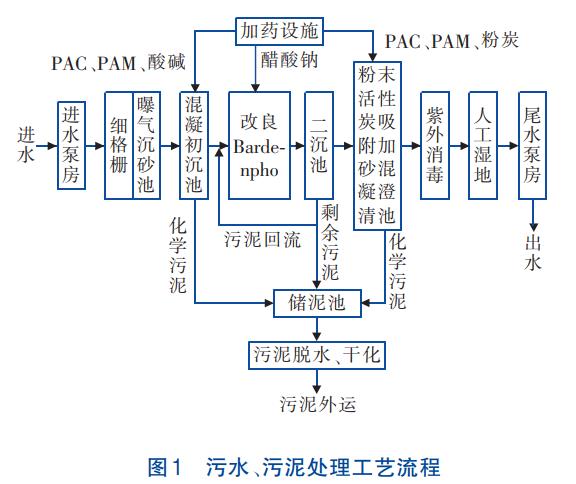 加药设施

PAC、PAM、酸碱

醋酸钠

PAC、PAM、粉炭

进水

进水泵房

细格栅

曝气沉砂池

混凝初沉池

改良 Bardenpho

二沉池

粉末活性炭吸附加砂混凝澄清池

紫外消毒

人工湿地

尾水泵房

出水

化学污泥

污泥回流

剩余污泥

化学污泥

储泥池

污泥脱水、干化

污泥外运

图1 污水、污泥处理工艺流程